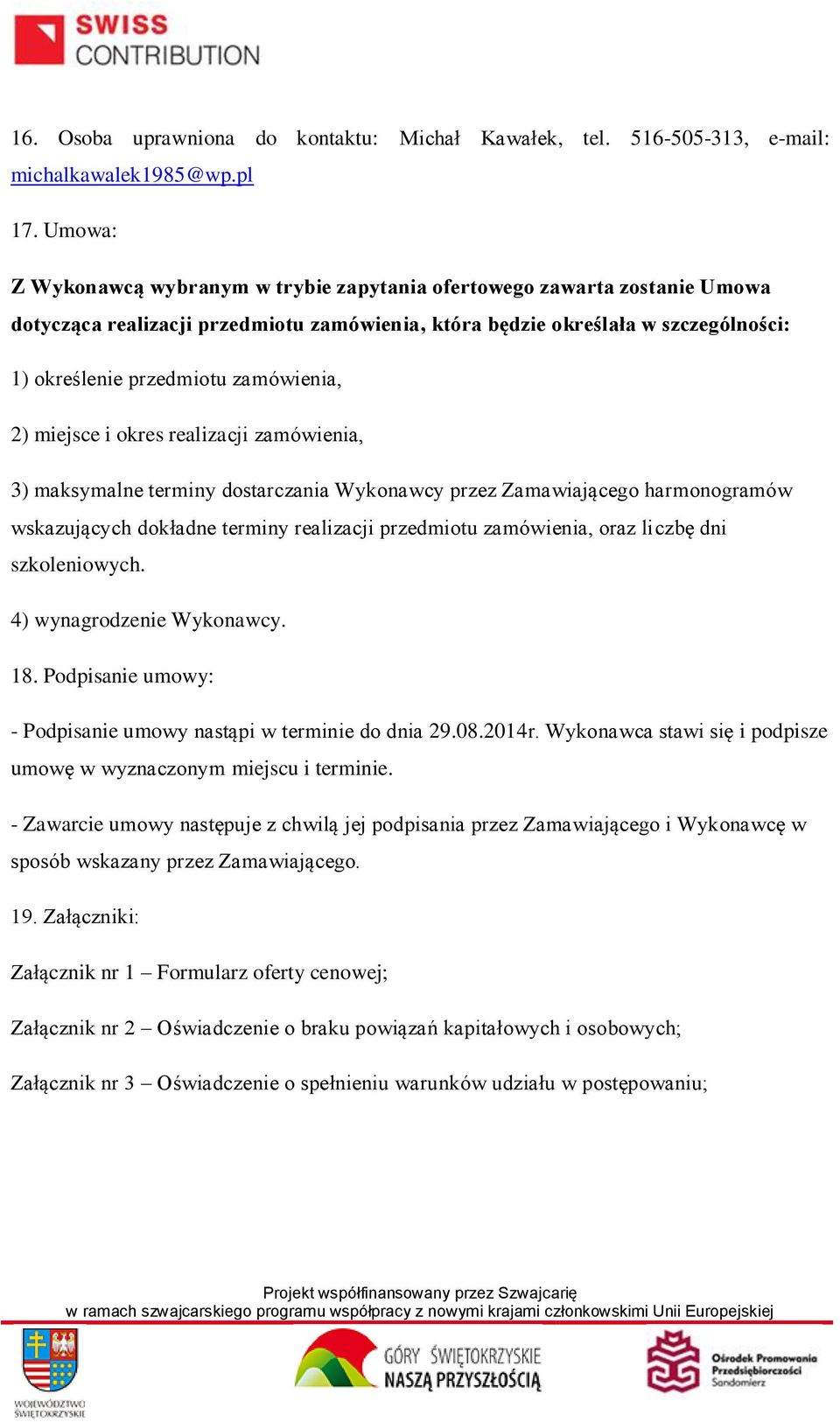 SWISS CONTRIBUTION

16. Osoba uprawniona do kontaktu: Michał Kawałek, tel. 516-505-313, e-mail: michalkawalek1985@wp.pl

17. Umowa:

Z Wykonawcą wybranym w trybie zapytania ofertowego zawarta zostanie Umowa dotycząca realizacji przedmiotu zamówienia, która będzie określała w szczególności:

1) określenie przedmiotu zamówienia,

2) miejsce i okres realizacji zamówienia,

3) maksymalne terminy dostarczania Wykonawcy przez Zamawiającego harmonogramów wskazujących dokładne terminy realizacji przedmiotu zamówienia, oraz liczbę dni szkoleniowych.

4) wynagrodzenie Wykonawcy.

18. Podpisanie umowy:

- Podpisanie umowy nastąpi w terminie do dnia 29.08.2014r. Wykonawca stawi się i podpisze umowę w wyznaczonym miejscu i terminie.

- Zawarcie umowy następuje z chwilą jej podpisania przez Zamawiającego i Wykonawcę w sposób wskazany przez Zamawiającego.

19. Załączniki:

Załącznik nr 1 – Formularz oferty cenowej;

Załącznik nr 2 – Oświadczenie o braku powiązań kapitałowych i osobowych;

Załącznik nr 3 – Oświadczenie o spełnieniu warunków udziału w postępowaniu;

Projekt współfinansowany przez Szwajcarię
w ramach szwajcarskiego programu współpracy z nowymi krajami członkowskimi Unii Europejskiej

WOJEWÓDZTWO ŚWIĘTOKRZYSKIE

GÓRY ŚWIĘTOKRZYSKIE NASZĄ PRZYSZŁOŚCIĄ

Ośrodek Promowania Przedsiębiorczości Sandomierz